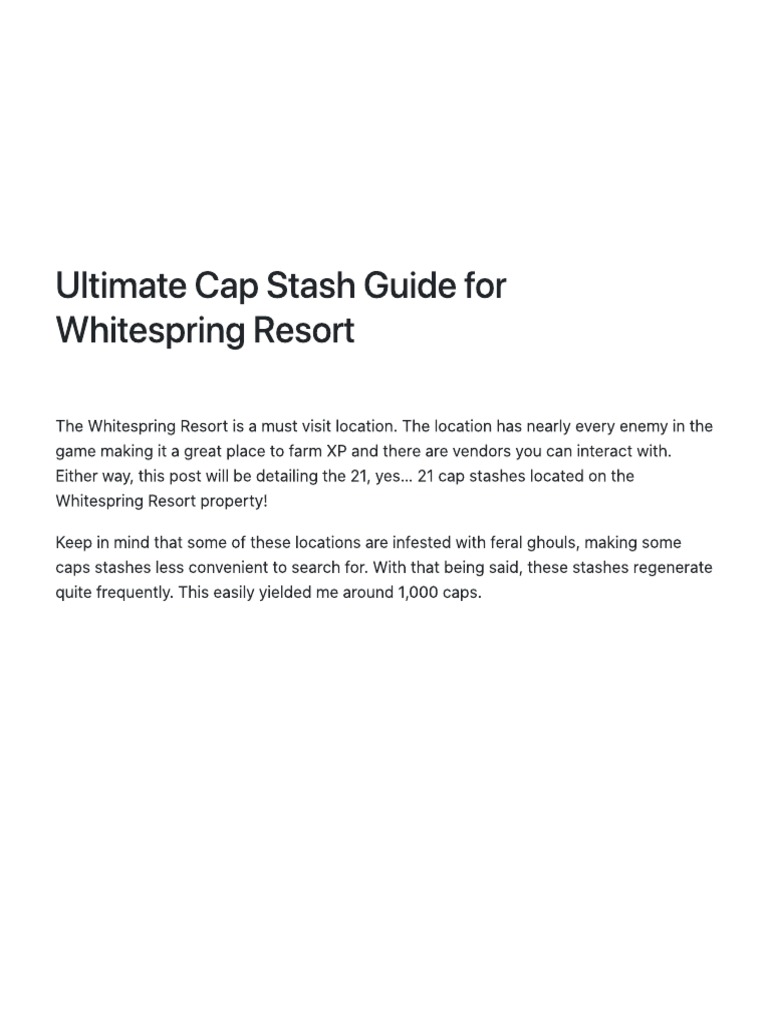 Ultimate Cap Stash Guide for Whitespring Resort

The Whitespring Resort is a must visit location. The location has nearly every enemy in the game making it a great place to farm XP and there are vendors you can interact with. Either way, this post will be detailing the 21, yes... 21 cap stashes located on the Whitespring Resort property!

Keep in mind that some of these locations are infested with feral ghouls, making some caps stashes less convenient to search for. With that being said, these stashes regenerate quite frequently. This easily yielded me around 1,000 caps.